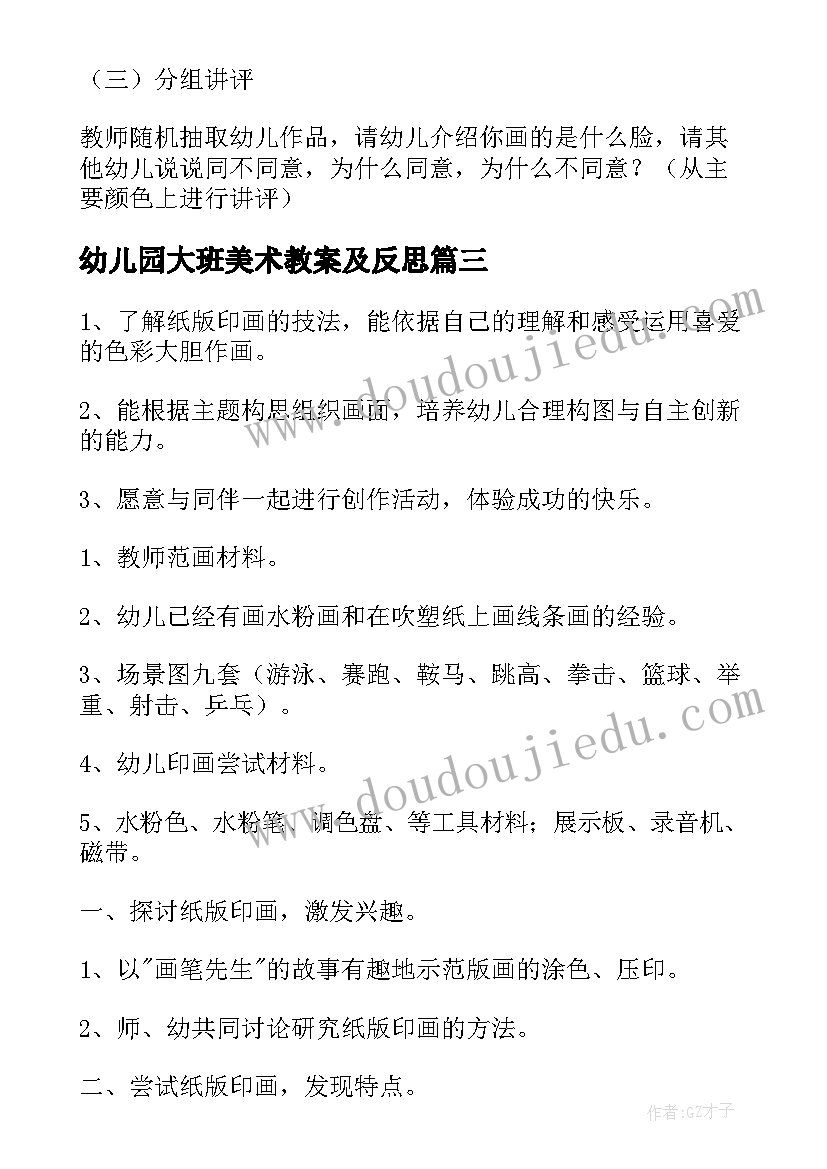 （三）分组讲评

教师随机抽取幼儿作品，请幼儿介绍你画的是什么脸，请其他幼儿说说同不同意，为什么同意，为什么不同意？（从主要颜色上进行讲评）

幼儿园大班美术教案及反思篇三

1、了解纸版印画的技法，能依据自己的理解和感受运用喜爱的色彩大胆作画。

2、能根据主题构思组织画面，培养幼儿合理构图与自主创新的能力。

3、愿意与同伴一起进行创作活动，体验成功的快乐。

1、教师范画材料。

2、幼儿已经有画水粉画和在吹塑纸上画线条画的经验。

3、场景图九套（游泳、赛跑、鞍马、跳高、拳击、篮球、举重、射击、乒乓）。

4、幼儿印画尝试材料。

5、水粉色、水粉笔、调色盘、等工具材料；展示板、录音机、磁带。

一、探讨纸版印画，激发兴趣。

1、以"画笔先生"的故事有趣地示范版画的涂色、压印。

2、师、幼共同讨论研究纸版印画的方法。

二、尝试纸版印画，发现特点。

www.doudoujiedu.com

www.doudoujiedu.com

作者:GZ才子